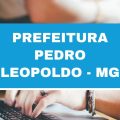 PREFEITURA PEDRO LEOPOLDO - MG